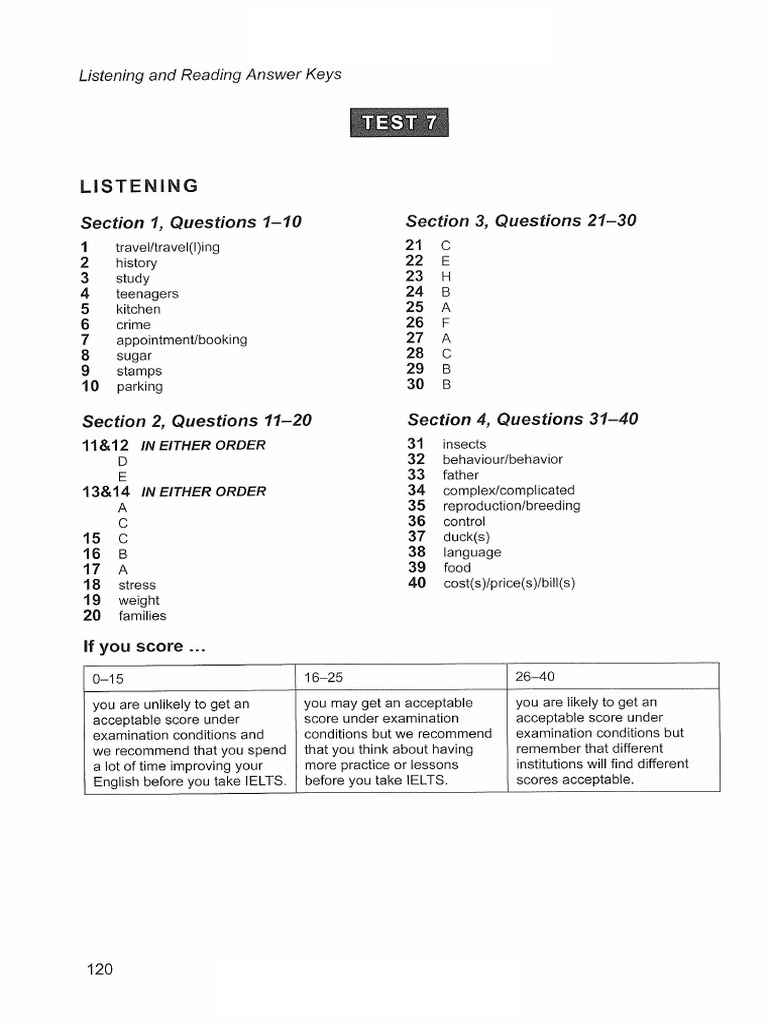 Listening and Reading Answer Keys

TEST 7

LISTENING

Section 1, Questions 1–10

1 travel/travel(l)ing
2 history
3 study
4 teenagers
5 kitchen
6 crime
7 appointment/booking
8 sugar
9 stamps
10 parking

Section 2, Questions 11–20

11&12 IN EITHER ORDER
D
E
13&14 IN EITHER ORDER
A
C
15 C
16 B
17 A
18 stress
19 weight
20 families

Section 3, Questions 21–30

21 C
22 E
23 H
24 B
25 A
26 F
27 A
28 C
29 B
30 B

Section 4, Questions 31–40

31 insects
32 behaviour/behavior
33 father
34 complex/complicated
35 reproduction/breeding
36 control
37 duck(s)
38 language
39 food
40 cost(s)/price(s)/bill(s)

If you score ...

| 0–15 | 16–25 | 26–40 |
|---|---|---|
| you are unlikely to get an acceptable score under examination conditions and we recommend that you spend a lot of time improving your English before you take IELTS. | you may get an acceptable score under examination conditions but we recommend that you think about having more practice or lessons before you take IELTS. | you are likely to get an acceptable score under examination conditions but remember that different institutions will find different scores acceptable. |

120